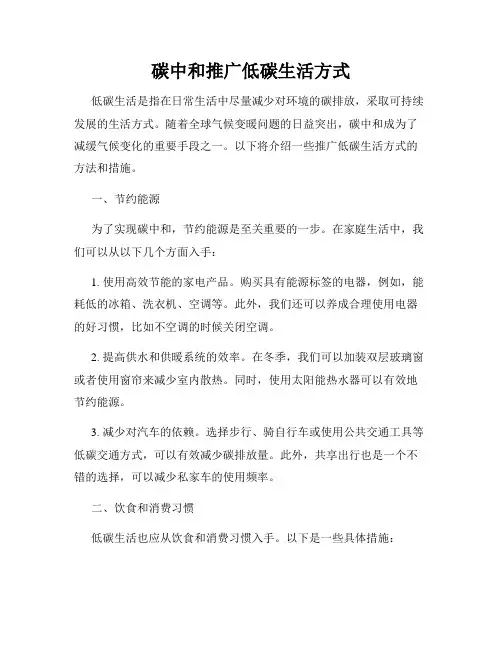 碳中和推广低碳生活方式

低碳生活是指在日常生活中尽量减少对环境的碳排放，采取可持续发展的生活方式。随着全球气候变暖问题的日益突出，碳中和成为了减缓气候变化的重要手段之一。以下将介绍一些推广低碳生活方式的方法和措施。

一、节约能源

为了实现碳中和，节约能源是至关重要的一步。在家庭生活中，我们可以从以下几个方面入手：

1. 使用高效节能的家电产品。购买具有能源标签的电器，例如，能耗低的冰箱、洗衣机、空调等。此外，我们还可以养成合理使用电器的好习惯，比如不空调的时候关闭空调。

2. 提高供水和供暖系统的效率。在冬季，我们可以加装双层玻璃窗或者使用窗帘来减少室内散热。同时，使用太阳能热水器可以有效地节约能源。

3. 减少对汽车的依赖。选择步行、骑自行车或使用公共交通工具等低碳交通方式，可以有效减少碳排放量。此外，共享出行也是一个不错的选择，可以减少私家车的使用频率。

二、饮食和消费习惯

低碳生活也应从饮食和消费习惯入手。以下是一些具体措施：